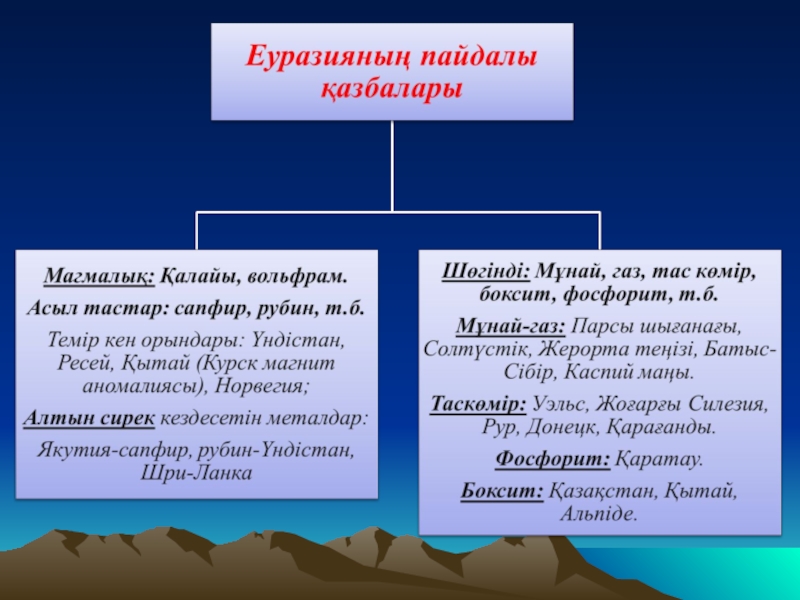 Еуразияның пайдалы қазбалары

Магмалық: Қалайы, вольфрам.

Асыл тастар: сапфир, рубин, т.б.

Темір кен орындары: Үндістан, Ресей, Қытай (Курск магнит аномалиясы), Норвегия;

Алтын сирек кездесетін металдар:

Якутия-сапфир, рубин-Үндістан, Шри-Ланка

Шөгінді: Мұнай, газ, тас көмір, боксит, фосфорит, т.б.

Мұнай-газ: Парсы шығанағы, Солтүстік, Жерорта теңізі, Батыс-Сібір, Каспий маңы.

Таскөмір: Уэльс, Жоғарғы Силезия, Рур, Донецк, Қарағанды.

Фосфорит: Қаратау.

Боксит: Қазақстан, Қытай, Альпіде.